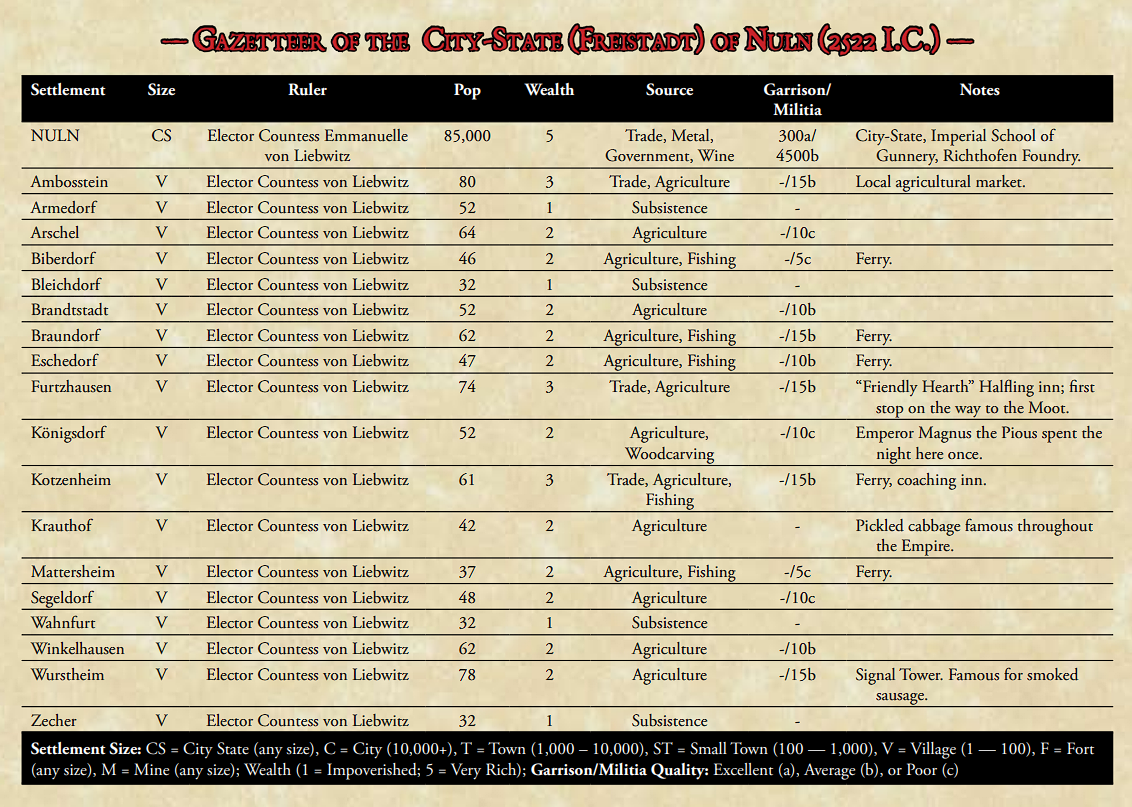 — Gazetteer of the City-State (Freistadt) of Nuln (2522 I.C.) —

| Settlement | Size | Ruler | Pop | Wealth | Source | Garrison/ Militia | Notes |
|---|---|---|---|---|---|---|---|
| NULN | CS | Elector Countess Emmanuelle von Liebwitz | 85,000 | 5 | Trade, Metal, Government, Wine | 300a/ 4500b | City-State, Imperial School of Gunnery, Richthofen Foundry. |
| Ambosstein | V | Elector Countess von Liebwitz | 80 | 3 | Trade, Agriculture | -/15b | Local agricultural market. |
| Armedorf | V | Elector Countess von Liebwitz | 52 | 1 | Subsistence | - | |
| Arschel | V | Elector Countess von Liebwitz | 64 | 2 | Agriculture | -/10c | |
| Biberdorf | V | Elector Countess von Liebwitz | 46 | 2 | Agriculture, Fishing | -/5c | Ferry. |
| Bleichdorf | V | Elector Countess von Liebwitz | 32 | 1 | Subsistence | - | |
| Brandtstadt | V | Elector Countess von Liebwitz | 52 | 2 | Agriculture | -/10b | |
| Braundorf | V | Elector Countess von Liebwitz | 62 | 2 | Agriculture, Fishing | -/15b | Ferry. |
| Eschedorf | V | Elector Countess von Liebwitz | 47 | 2 | Agriculture, Fishing | -/10b | Ferry. |
| Furtzhausen | V | Elector Countess von Liebwitz | 74 | 3 | Trade, Agriculture | -/15b | "Friendly Hearth" Halfling inn; first stop on the way to the Moot. |
| Königsdorf | V | Elector Countess von Liebwitz | 52 | 2 | Agriculture, Woodcarving | -/10c | Emperor Magnus the Pious spent the night here once. |
| Kotzenheim | V | Elector Countess von Liebwitz | 61 | 3 | Trade, Agriculture, Fishing | -/15b | Ferry, coaching inn. |
| Krauthof | V | Elector Countess von Liebwitz | 42 | 2 | Agriculture | - | Pickled cabbage famous throughout the Empire. |
| Mattersheim | V | Elector Countess von Liebwitz | 37 | 2 | Agriculture, Fishing | -/5c | Ferry. |
| Segeldorf | V | Elector Countess von Liebwitz | 48 | 2 | Agriculture | -/10c | |
| Wahnfurt | V | Elector Countess von Liebwitz | 32 | 1 | Subsistence | - | |
| Winkelhausen | V | Elector Countess von Liebwitz | 62 | 2 | Agriculture | -/10b | |
| Wurstheim | V | Elector Countess von Liebwitz | 78 | 2 | Agriculture | -/15b | Signal Tower. Famous for smoked sausage. |
| Zecher | V | Elector Countess von Liebwitz | 32 | 1 | Subsistence | - | |

Settlement Size: CS = City State (any size), C = City (10,000+), T = Town (1,000 – 10,000), ST = Small Town (100 — 1,000), V = Village (1 — 100), F = Fort (any size), M = Mine (any size); Wealth (1 = Impoverished; 5 = Very Rich); Garrison/Militia Quality: Excellent (a), Average (b), or Poor (c)